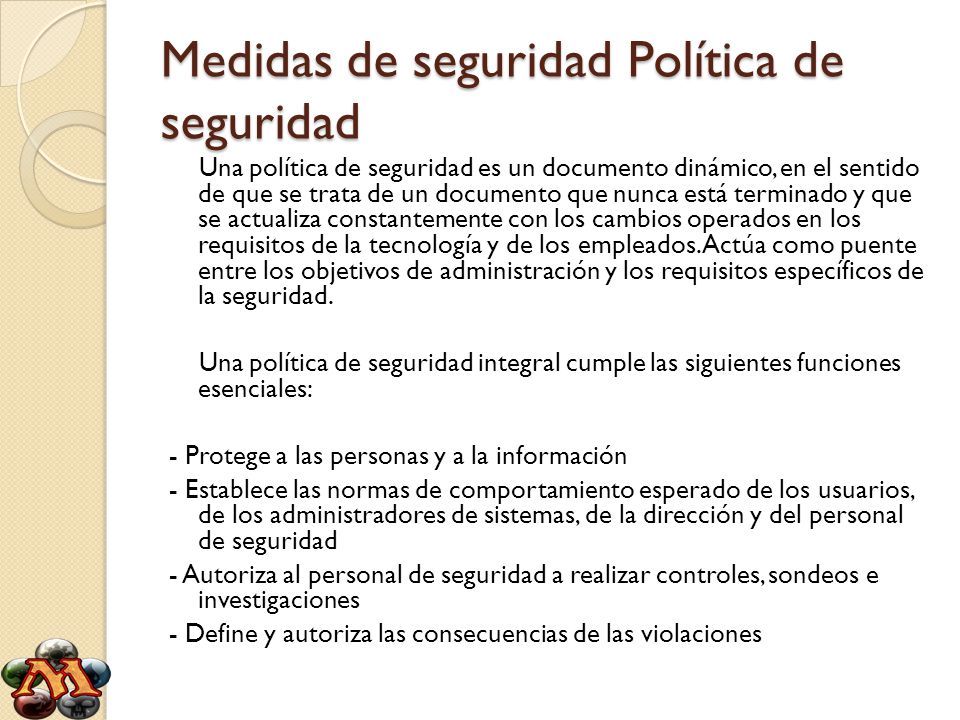 Medidas de seguridad Política de seguridad

Una política de seguridad es un documento dinámico, en el sentido de que se trata de un documento que nunca está terminado y que se actualiza constantemente con los cambios operados en los requisitos de la tecnología y de los empleados. Actúa como puente entre los objetivos de administración y los requisitos específicos de la seguridad.

Una política de seguridad integral cumple las siguientes funciones esenciales:

- Protege a las personas y a la información
- Establece las normas de comportamiento esperado de los usuarios, de los administradores de sistemas, de la dirección y del personal de seguridad
- Autoriza al personal de seguridad a realizar controles, sondeos e investigaciones
- Define y autoriza las consecuencias de las violaciones

M